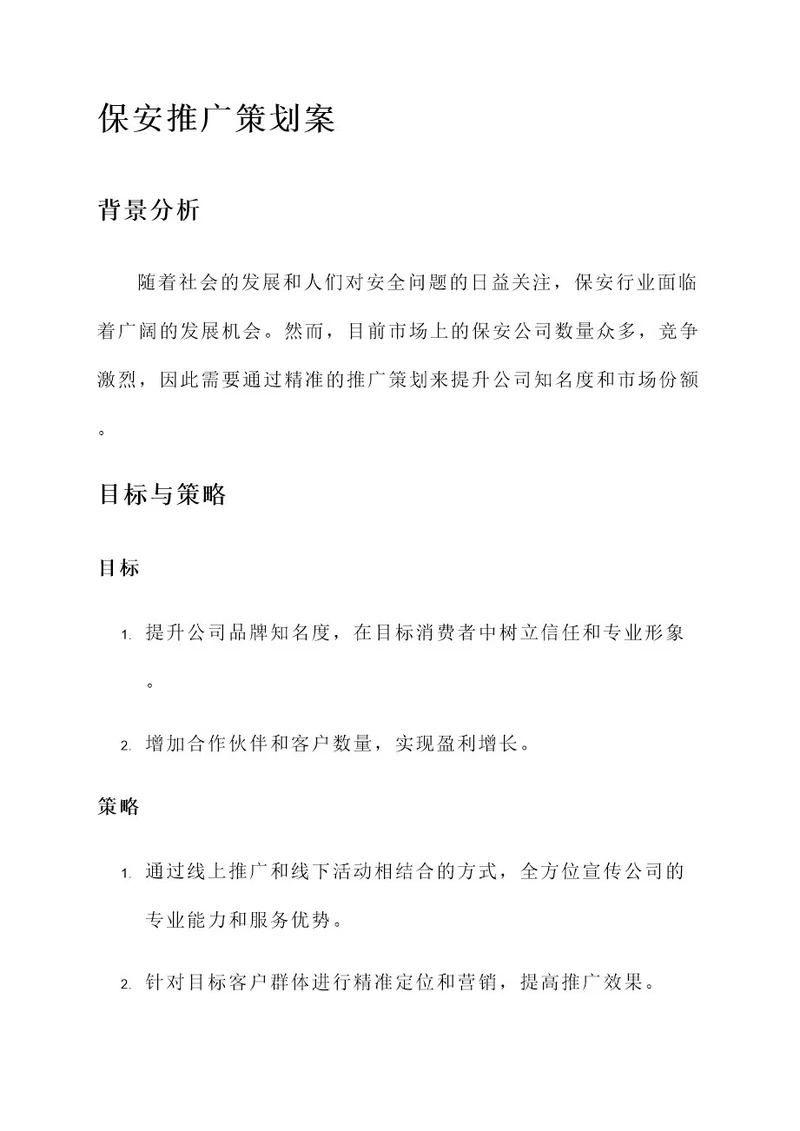 保安推广策划案

背景分析

随着社会的发展和人们对安全问题的日益关注，保安行业面临着广阔的发展机会。然而，目前市场上的保安公司数量众多，竞争激烈，因此需要通过精准的推广策划来提升公司知名度和市场份额。

目标与策略

目标

1. 提升公司品牌知名度，在目标消费者中树立信任和专业形象。

2. 增加合作伙伴和客户数量，实现盈利增长。

策略

1. 通过线上推广和线下活动相结合的方式，全方位宣传公司的专业能力和服务优势。

2. 针对目标客户群体进行精准定位和营销，提高推广效果。